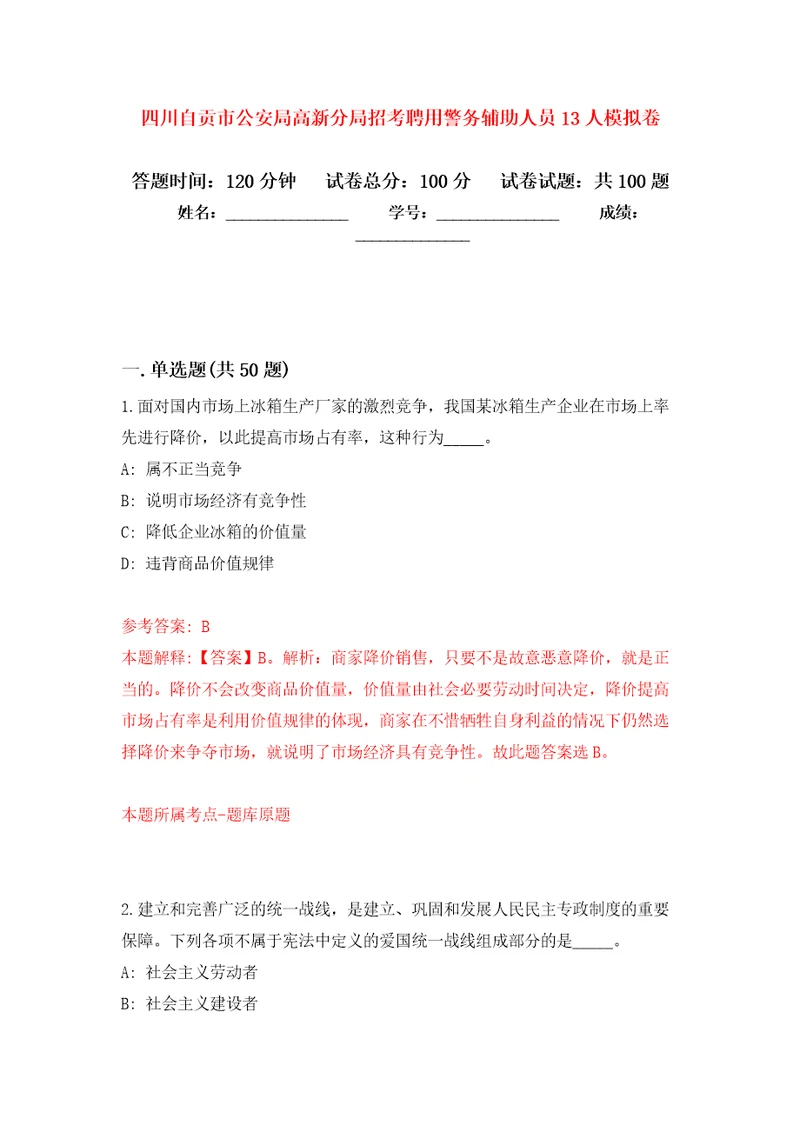 四川自贡市公安局高新分局招考聘用警务辅助人员13人模拟卷

答题时间：120分钟　试卷总分：100分　试卷试题：共100题
姓名：______________　学号：______________　成绩：______________

一.单选题(共50题)

1.面对国内市场上冰箱生产厂家的激烈竞争，我国某冰箱生产企业在市场上率先进行降价，以此提高市场占有率，这种行为_____。

A: 属不正当竞争

B: 说明市场经济有竞争性

C: 降低企业冰箱的价值量

D: 违背商品价值规律

参考答案: B

本题解释:【答案】B。解析：商家降价销售，只要不是故意恶意降价，就是正当的。降价不会改变商品价值量，价值量由社会必要劳动时间决定，降价提高市场占有率是利用价值规律的体现，商家在不惜牺牲自身利益的情况下仍然选择降价来争夺市场，就说明了市场经济具有竞争性。故此题答案选B。

本题所属考点-题库原题

2.建立和完善广泛的统一战线，是建立、巩固和发展人民民主专政制度的重要保障。下列各项不属于宪法中定义的爱国统一战线组成部分的是_____。

A: 社会主义劳动者

B: 社会主义建设者